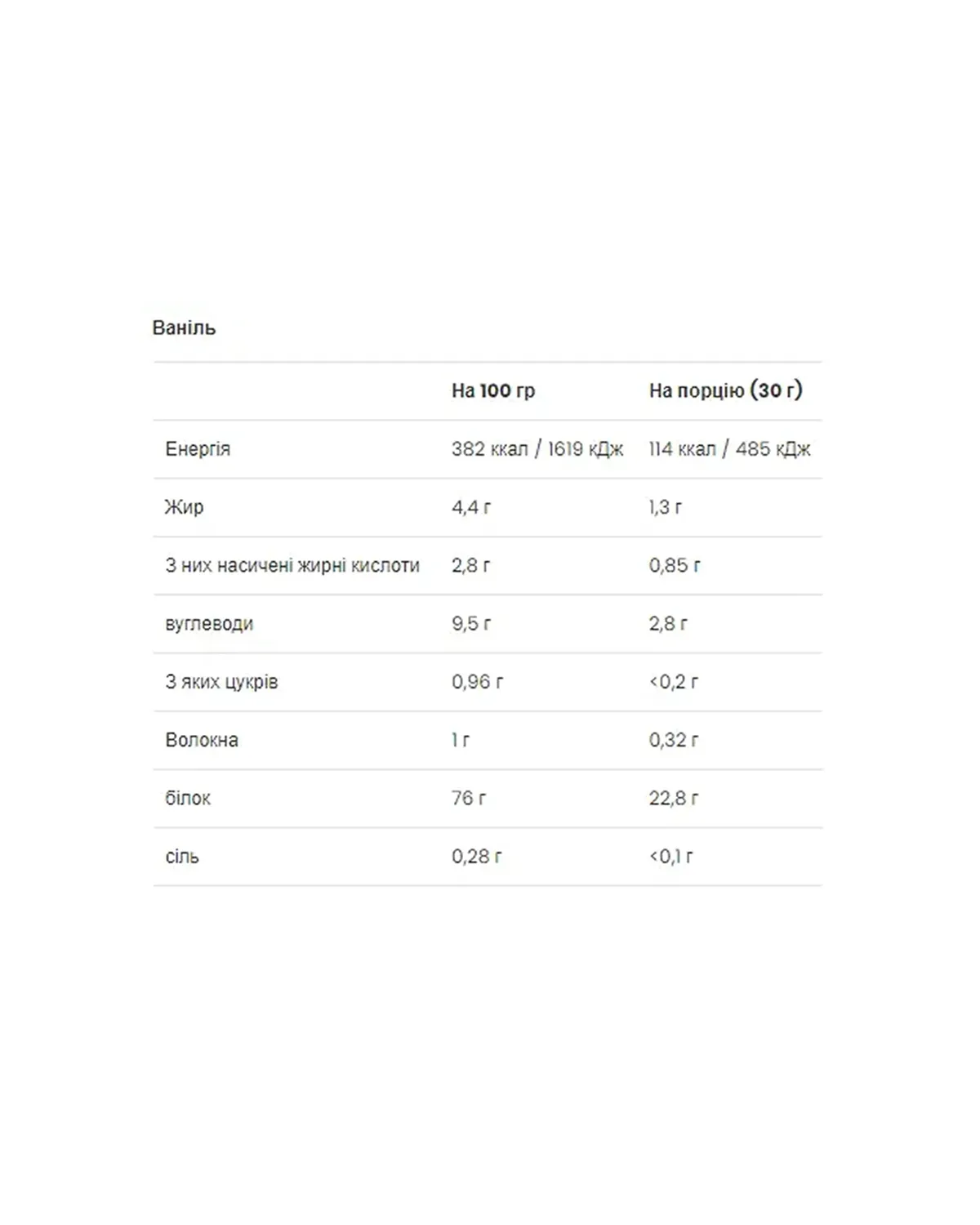 Ваніль

|  | На 100 гр | На порцію (30 г) |
|---|---|---|
| Енергія | 382 ккал / 1619 кДж | 114 ккал / 485 кДж |
| Жир | 4,4 г | 1,3 г |
| З них насичені жирні кислоти | 2,8 г | 0,85 г |
| вуглеводи | 9,5 г | 2,8 г |
| З яких цукрів | 0,96 г | <0,2 г |
| Волокна | 1 г | 0,32 г |
| білок | 76 г | 22,8 г |
| сіль | 0,28 г | <0,1 г |